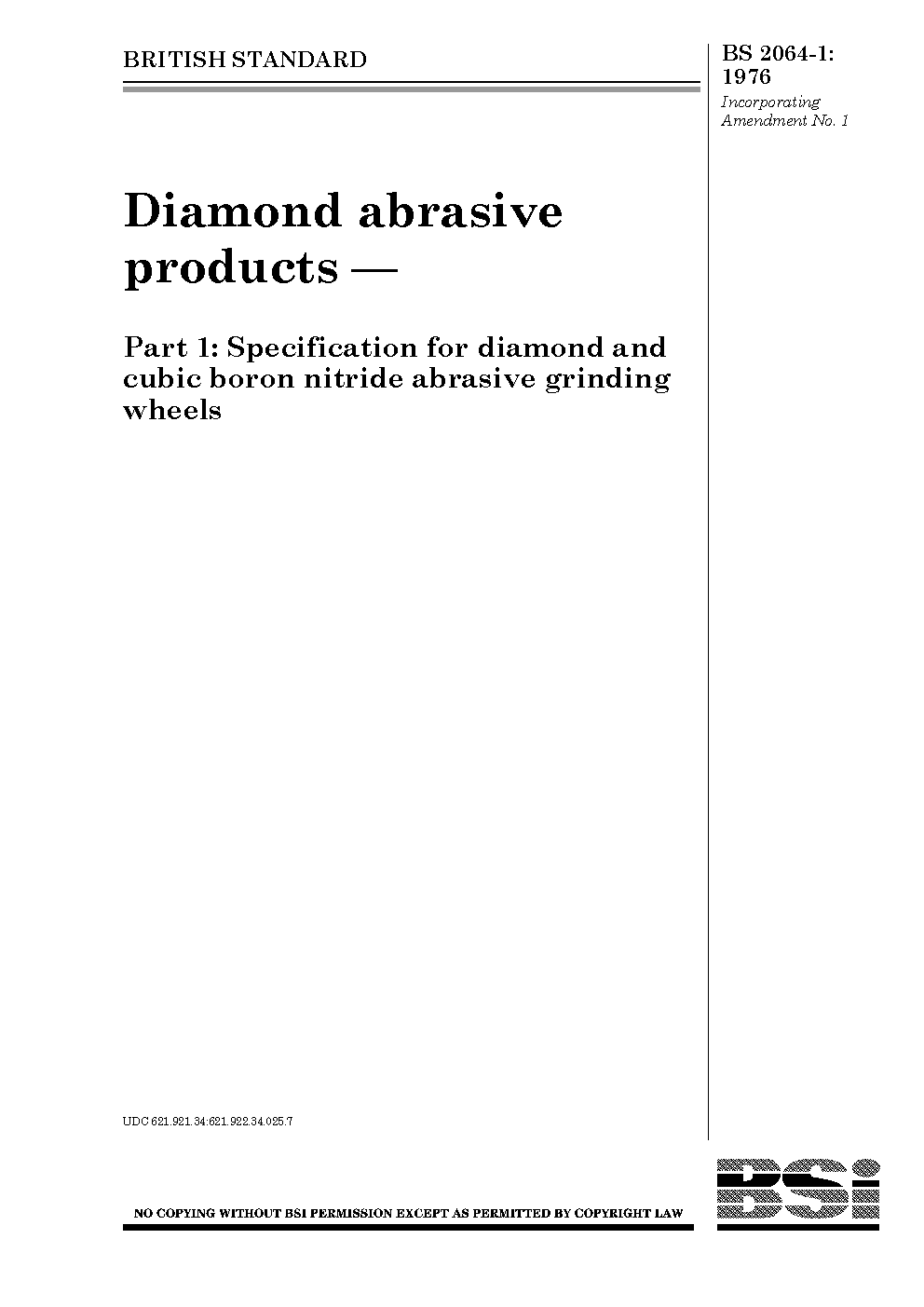 BRITISH STANDARD

BS 2064-1:
1976
Incorporating
Amendment No. 1

Diamond abrasive products —

Part 1: Specification for diamond and cubic boron nitride abrasive grinding wheels

UDC 621.921.34:621.922.34.025.7

NO COPYING WITHOUT BSI PERMISSION EXCEPT AS PERMITTED BY COPYRIGHT LAW

BSi